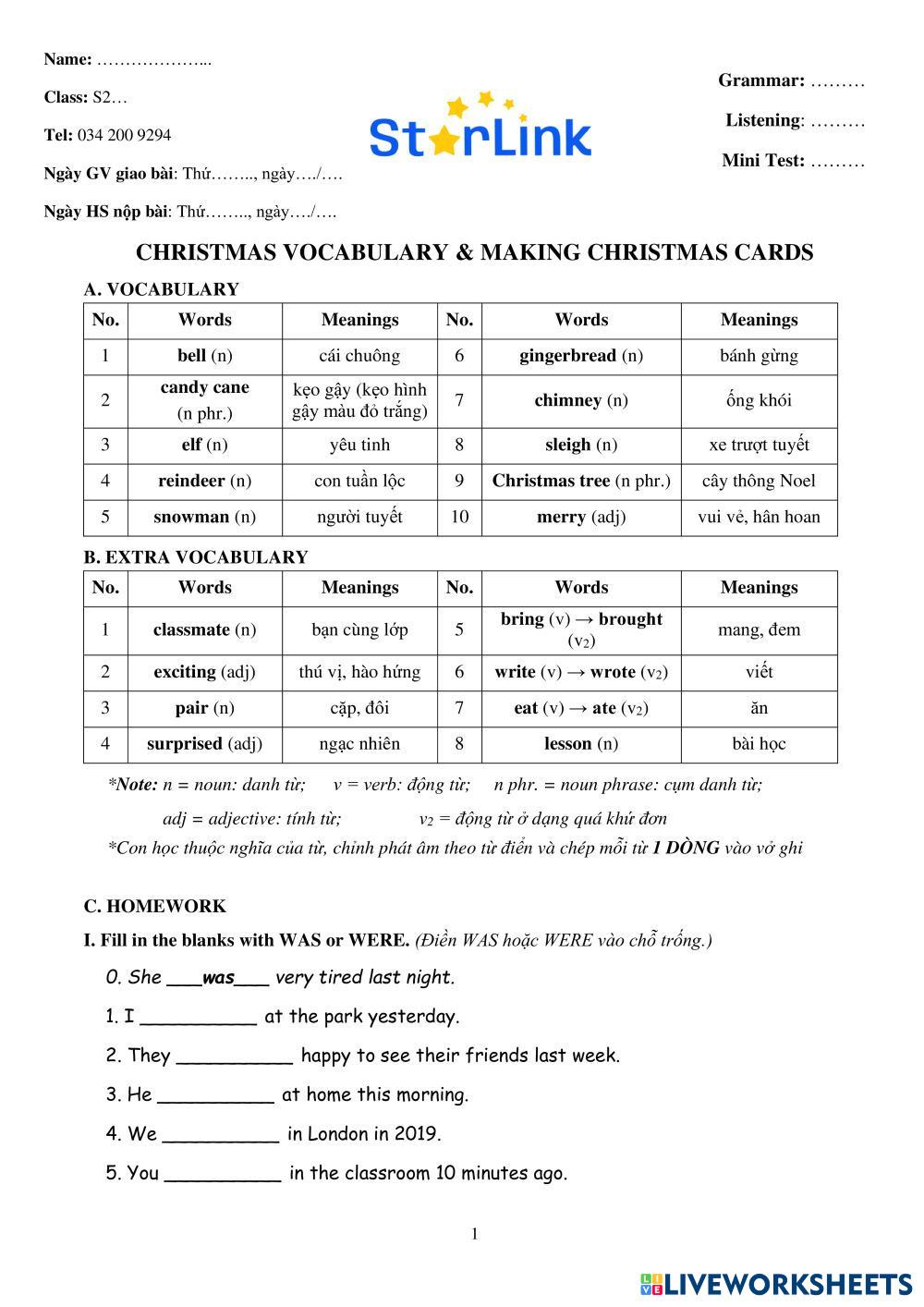 Name: ………………...

Class: S2…

Tel: 034 200 9294

Ngày GV giao bài: Thứ…….., ngày…./….

Ngày HS nộp bài: Thứ…….., ngày…./….

StarLink

Grammar: ………

Listening: ………

Mini Test: ………

CHRISTMAS VOCABULARY & MAKING CHRISTMAS CARDS

A. VOCABULARY

| No. | Words | Meanings | No. | Words | Meanings |
|---|---|---|---|---|---|
| 1 | bell (n) | cái chuông | 6 | gingerbread (n) | bánh gừng |
| 2 | candy cane (n phr.) | kẹo gậy (kẹo hình gậy màu đỏ trắng) | 7 | chimney (n) | ống khói |
| 3 | elf (n) | yêu tinh | 8 | sleigh (n) | xe trượt tuyết |
| 4 | reindeer (n) | con tuần lộc | 9 | Christmas tree (n phr.) | cây thông Noel |
| 5 | snowman (n) | người tuyết | 10 | merry (adj) | vui vẻ, hân hoan |

B. EXTRA VOCABULARY

| No. | Words | Meanings | No. | Words | Meanings |
|---|---|---|---|---|---|
| 1 | classmate (n) | bạn cùng lớp | 5 | bring (v) → brought ($v_2$) | mang, đem |
| 2 | exciting (adj) | thú vị, hào hứng | 6 | write (v) → wrote ($v_2$) | viết |
| 3 | pair (n) | cặp, đôi | 7 | eat (v) → ate ($v_2$) | ăn |
| 4 | surprised (adj) | ngạc nhiên | 8 | lesson (n) | bài học |

*Note: n = noun: danh từ; v = verb: động từ; n phr. = noun phrase: cụm danh từ;
adj = adjective: tính từ; $v_2$ = động từ ở dạng quá khứ đơn
*Con học thuộc nghĩa của từ, chỉnh phát âm theo từ điển và chép mỗi từ 1 DÒNG vào vở ghi

C. HOMEWORK

I. Fill in the blanks with WAS or WERE. (Điền WAS hoặc WERE vào chỗ trống.)

0. She ___was___ very tired last night.

1. I __________ at the park yesterday.

2. They __________ happy to see their friends last week.

3. He __________ at home this morning.

4. We __________ in London in 2019.

5. You __________ in the classroom 10 minutes ago.

1

LIVEWORKSHEETS